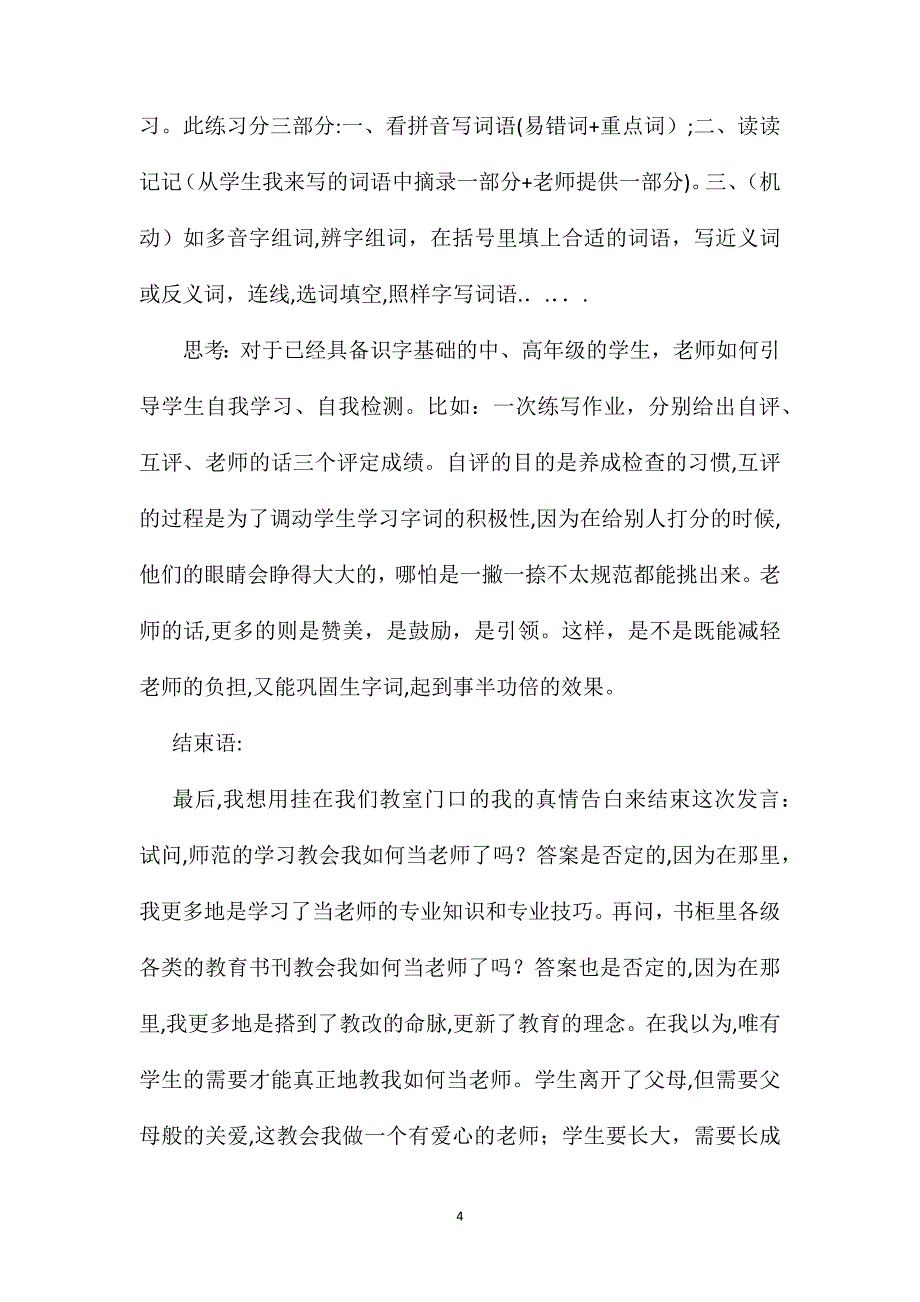 习。此练习分三部分:一、看拼音写词语(易错词+重点词）;二、读读记记（从学生我来写的词语中摘录一部分+老师提供一部分)。三、(机动）如多音字组词,辨字组词，在括号里填上合适的词语，写近义词或反义词，连线,选词填空,照样字写词语.. .. . .

思考: 对于已经具备识字基础的中、高年级的学生，老师如何引导学生自我学习、自我检测。比如：一次练写作业，分别给出自评、互评、老师的话三个评定成绩。自评的目的是养成检查的习惯,互评的过程是为了调动学生学习字词的积极性,因为在给别人打分的时候,他们的眼睛会睁得大大的，哪怕是一撇一捺不太规范都能挑出来。老师的话,更多的则是赞美，是鼓励，是引领。这样，是不是既能减轻老师的负担,又能巩固生字词,起到事半功倍的效果。

结束语:

最后,我想用挂在我们教室门口的我的真情告白来结束这次发言：试问,师范的学习教会我如何当老师了吗？答案是否定的,因为在那里，我更多地是学习了当老师的专业知识和专业技巧。再问，书柜里各级各类的教育书刊教会我如何当老师了吗？答案也是否定的,因为在那里,我更多地是搭到了教改的命脉,更新了教育的理念。在我以为,唯有学生的需要才能真正地教我如何当老师。学生离开了父母,但需要父母般的关爱,这教会我做一个有爱心的老师；学生要长大，需要长成

4